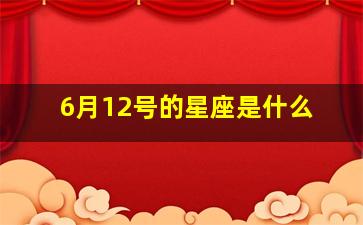 6月12号的星座是什么